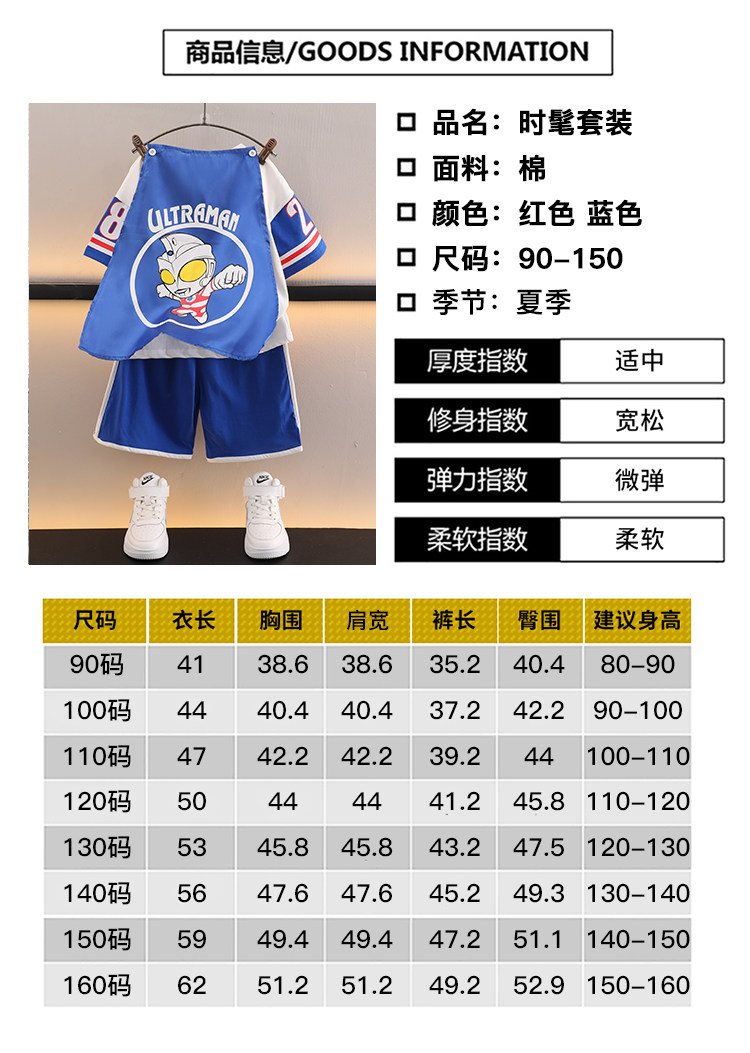 商品信息/GOODS INFORMATION

ULTRAMAN

☐ 品名：时髦套装
☐ 面料：棉
☐ 颜色：红色 蓝色
☐ 尺码：90-150
☐ 季节：夏季

厚度指数 适中
修身指数 宽松
弹力指数 微弹
柔软指数 柔软

| 尺码 | 衣长 | 胸围 | 肩宽 | 裤长 | 臀围 | 建议身高 |
|---|---|---|---|---|---|---|
| 90码 | 41 | 38.6 | 38.6 | 35.2 | 40.4 | 80-90 |
| 100码 | 44 | 40.4 | 40.4 | 37.2 | 42.2 | 90-100 |
| 110码 | 47 | 42.2 | 42.2 | 39.2 | 44 | 100-110 |
| 120码 | 50 | 44 | 44 | 41.2 | 45.8 | 110-120 |
| 130码 | 53 | 45.8 | 45.8 | 43.2 | 47.5 | 120-130 |
| 140码 | 56 | 47.6 | 47.6 | 45.2 | 49.3 | 130-140 |
| 150码 | 59 | 49.4 | 49.4 | 47.2 | 51.1 | 140-150 |
| 160码 | 62 | 51.2 | 51.2 | 49.2 | 52.9 | 150-160 |